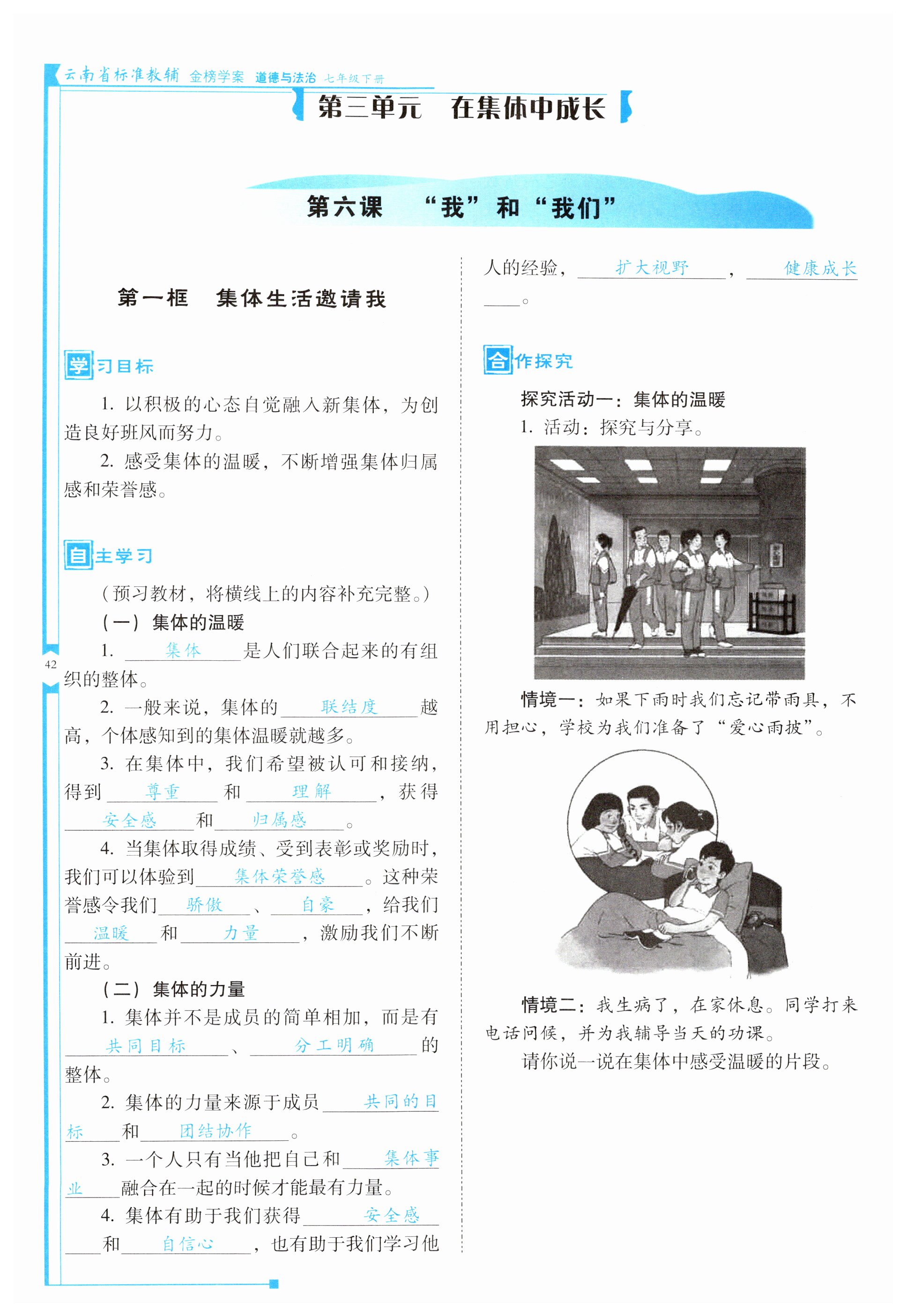 云南省标准教辅 金榜学案 道德与法治 七年级下册

第三单元 在集体中成长

第六课 “我”和“我们”

第一框 集体生活邀请我

学习目标

1. 以积极的心态自觉融入新集体，为创造良好班风而努力。

2. 感受集体的温暖，不断增强集体归属感和荣誉感。

自主学习

（预习教材，将横线上的内容补充完整。）

（一）集体的温暖

1. 集体 是人们联合起来的有组织的整体。

2. 一般来说，集体的 联结度 越高，个体感知到的集体温暖就越多。

3. 在集体中，我们希望被认可和接纳，得到 尊重 和 理解 ，获得 安全感 和 归属感 。

4. 当集体取得成绩、受到表彰或奖励时，我们可以体验到 集体荣誉感 。这种荣誉感令我们 骄傲 、 自豪 ，给我们 温暖 和 力量 ，激励我们不断前进。

（二）集体的力量

1. 集体并不是成员的简单相加，而是有 共同目标 、 分工明确 的整体。

2. 集体的力量来源于成员 共同的目标 和 团结协作 。

3. 一个人只有当他把自己和 集体事业 融合在一起的时候才能最有力量。

4. 集体有助于我们获得 安全感 和 自信心 ，也有助于我们学习他人的经验， 扩大视野 ， 健康成长 。

42

合作探究

探究活动一：集体的温暖

1. 活动：探究与分享。

情境一：如果下雨时我们忘记带雨具，不用担心，学校为我们准备了“爱心雨披”。

情境二：我生病了，在家休息。同学打来电话问候，并为我辅导当天的功课。

请你说一说在集体中感受温暖的片段。